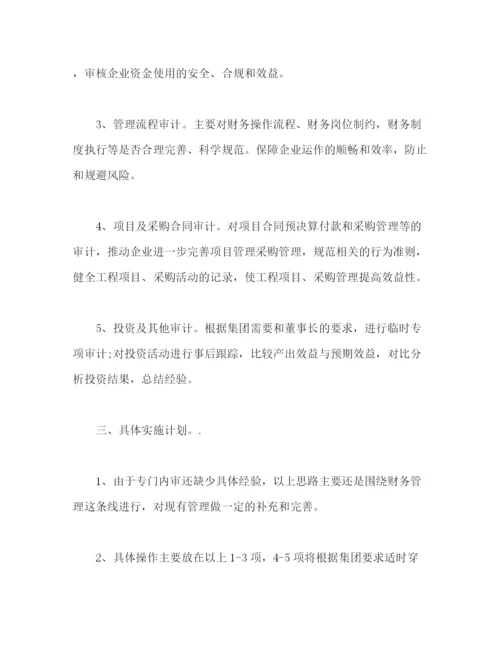 ，审核企业资金使用的安全、合规和效益。

3、管理流程审计。主要对财务操作流程、财务岗位制约，财务制度执行等是否合理完善、科学规范。保障企业运作的顺畅和效率，防止和规避风险。

4、项目及采购合同审计。对项目合同预决算付款和采购管理等的审计，推动企业进一步完善项目管理采购管理，规范相关的行为准则，健全工程项目、采购活动的记录，使工程项目、采购管理提高效益性。

5、投资及其他审计。根据集团需要和董事长的要求，进行临时专项审计;对投资活动进行事后跟踪，比较产出效益与预期效益，对比分析投资结果，总结经验。

三、具体实施计划。.

1、由于专门内审还缺少具体经验，以上思路主要还是围绕财务管理这条线进行，对现有管理做一定的补充和完善。

2、具体操作主要放在以上1-3项，4-5项将根据集团要求适时穿